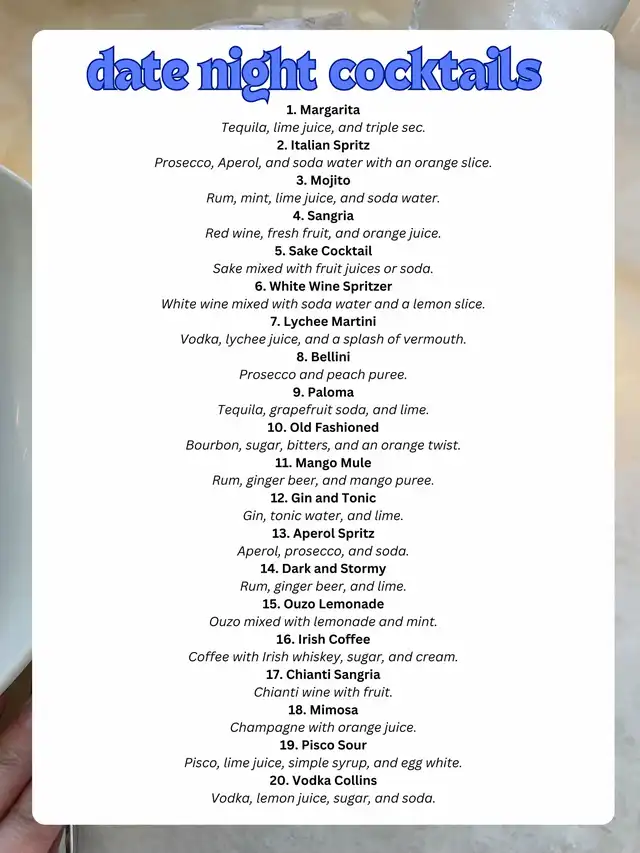 date night cocktails

1. Margarita
Tequila, lime juice, and triple sec.
2. Italian Spritz
Prosecco, Aperol, and soda water with an orange slice.
3. Mojito
Rum, mint, lime juice, and soda water.
4. Sangria
Red wine, fresh fruit, and orange juice.
5. Sake Cocktail
Sake mixed with fruit juices or soda.
6. White Wine Spritzer
White wine mixed with soda water and a lemon slice.
7. Lychee Martini
Vodka, lychee juice, and a splash of vermouth.
8. Bellini
Prosecco and peach puree.
9. Paloma
Tequila, grapefruit soda, and lime.
10. Old Fashioned
Bourbon, sugar, bitters, and an orange twist.
11. Mango Mule
Rum, ginger beer, and mango puree.
12. Gin and Tonic
Gin, tonic water, and lime.
13. Aperol Spritz
Aperol, prosecco, and soda.
14. Dark and Stormy
Rum, ginger beer, and lime.
15. Ouzo Lemonade
Ouzo mixed with lemonade and mint.
16. Irish Coffee
Coffee with Irish whiskey, sugar, and cream.
17. Chianti Sangria
Chianti wine with fruit.
18. Mimosa
Champagne with orange juice.
19. Pisco Sour
Pisco, lime juice, simple syrup, and egg white.
20. Vodka Collins
Vodka, lemon juice, sugar, and soda.